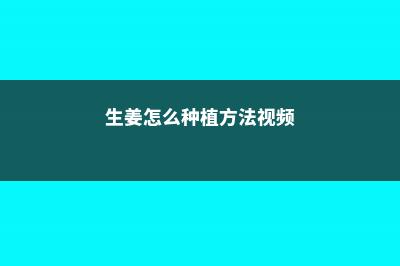 生姜怎么种植方法视频